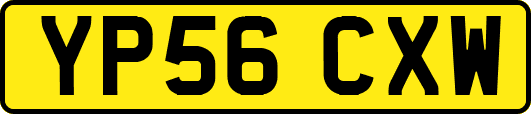 YP56 CXW